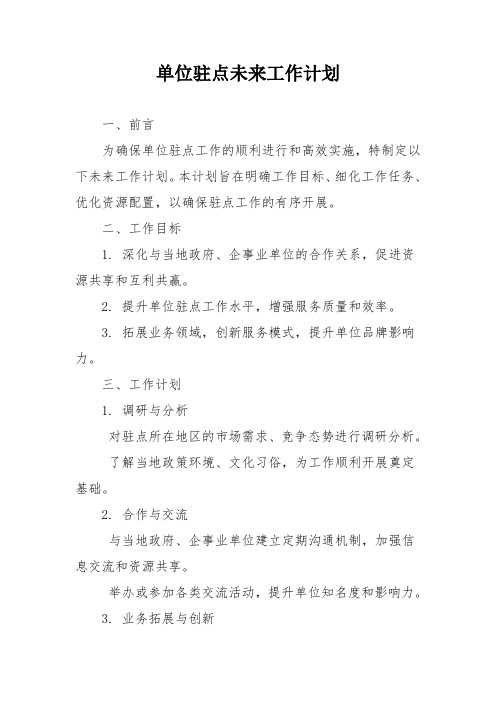 单位驻点未来工作计划

一、前言

为确保单位驻点工作的顺利进行和高效实施，特制定以下未来工作计划。本计划旨在明确工作目标、细化工作任务、优化资源配置，以确保驻点工作的有序开展。

二、工作目标

1. 深化与当地政府、企事业单位的合作关系，促进资源共享和互利共赢。

2. 提升单位驻点工作水平，增强服务质量和效率。

3. 拓展业务领域，创新服务模式，提升单位品牌影响力。

三、工作计划

1. 调研与分析

对驻点所在地区的市场需求、竞争态势进行调研分析。

了解当地政策环境、文化习俗，为工作顺利开展奠定基础。

2. 合作与交流

与当地政府、企事业单位建立定期沟通机制，加强信息交流和资源共享。

举办或参加各类交流活动，提升单位知名度和影响力。

3. 业务拓展与创新